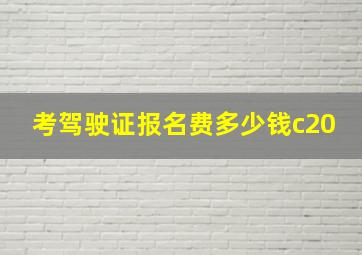 考驾驶证报名费多少钱c20